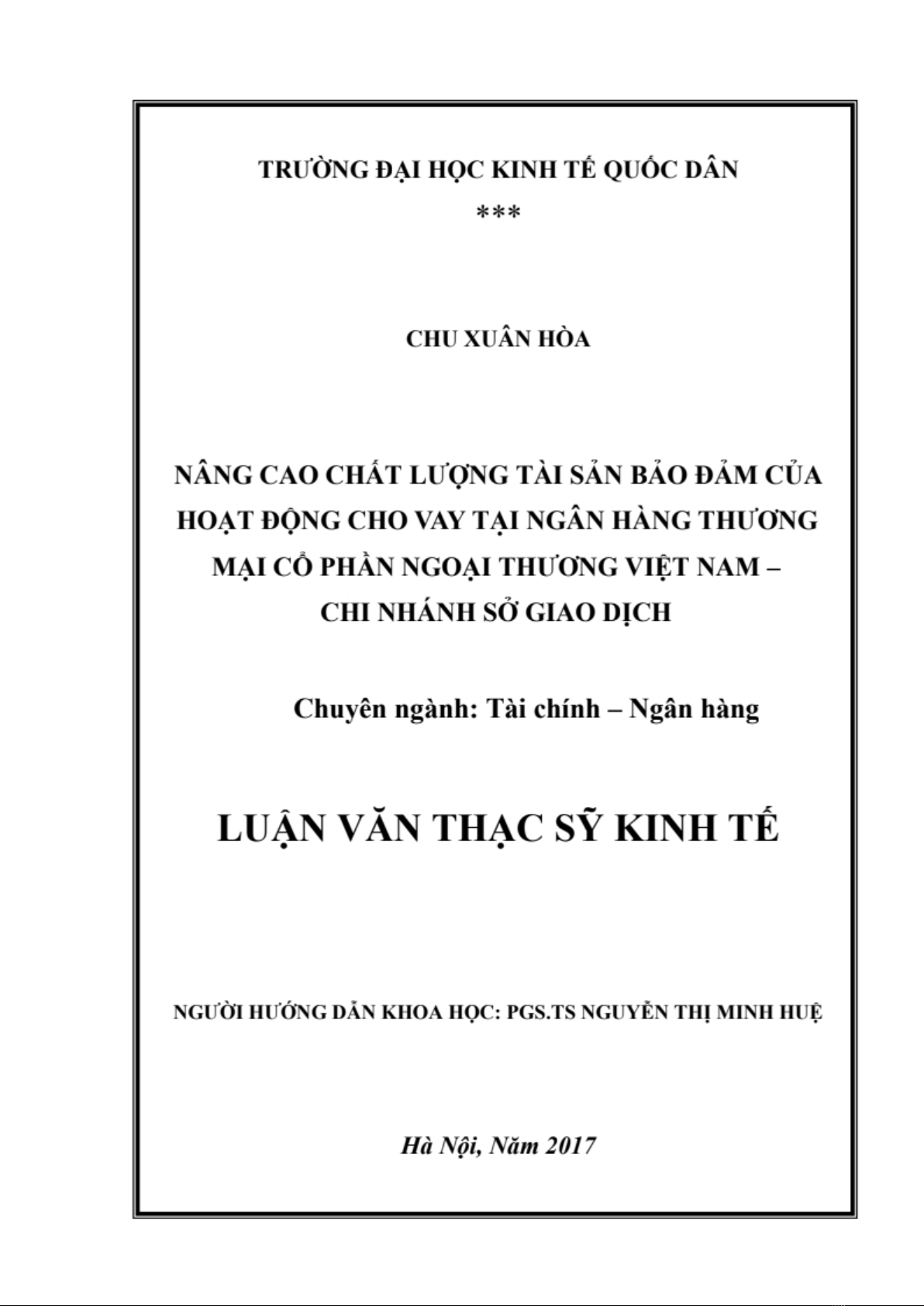 TRƯỜNG ĐẠI HỌC KINH TẾ QUỐC DÂN
***

CHU XUÂN HÒA

NÂNG CAO CHẤT LƯỢNG TÀI SẢN BẢO ĐẢM CỦA HOẠT ĐỘNG CHO VAY TẠI NGÂN HÀNG THƯƠNG MẠI CỔ PHẦN NGOẠI THƯƠNG VIỆT NAM – CHI NHÁNH SỞ GIAO DỊCH

Chuyên ngành: Tài chính – Ngân hàng

LUẬN VĂN THẠC SỸ KINH TẾ

NGƯỜI HƯỚNG DẪN KHOA HỌC: PGS.TS NGUYỄN THỊ MINH HUỆ

Hà Nội, Năm 2017